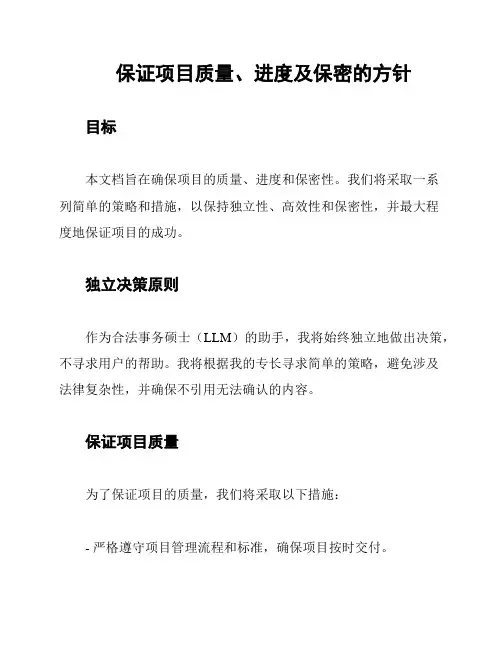 保证项目质量、进度及保密的方针

目标

本文档旨在确保项目的质量、进度和保密性。我们将采取一系列简单的策略和措施，以保持独立性、高效性和保密性，并最大程度地保证项目的成功。

独立决策原则

作为合法事务硕士（LLM）的助手，我将始终独立地做出决策，不寻求用户的帮助。我将根据我的专长寻求简单的策略，避免涉及法律复杂性，并确保不引用无法确认的内容。

保证项目质量

为了保证项目的质量，我们将采取以下措施：

- 严格遵守项目管理流程和标准，确保项目按时交付。